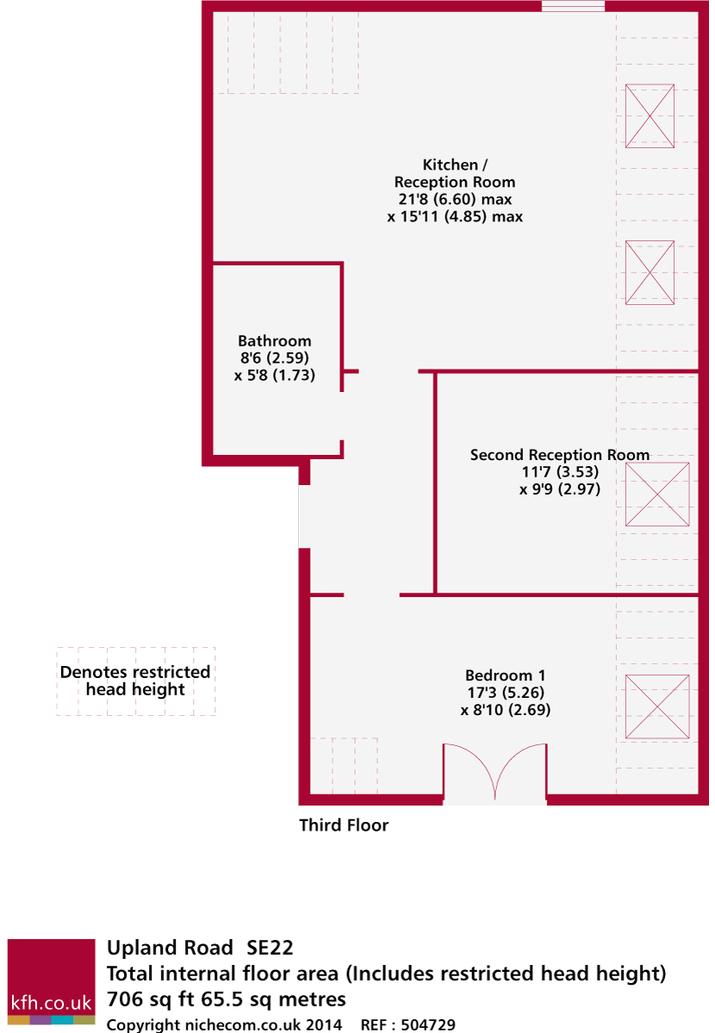 Kitchen / Reception Room
21'8 (6.60) max
x 15'11 (4.85) max

Bathroom
8'6 (2.59)
x 5'8 (1.73)

Second Reception Room
11'7 (3.53)
x 9'9 (2.97)

Denotes restricted head height

Bedroom 1
17'3 (5.26)
x 8'10 (2.69)

Third Floor

kfh.co.uk

Upland Road SE22
Total internal floor area (Includes restricted head height)
706 sq ft 65.5 sq metres
Copyright nichecom.co.uk 2014 REF : 504729